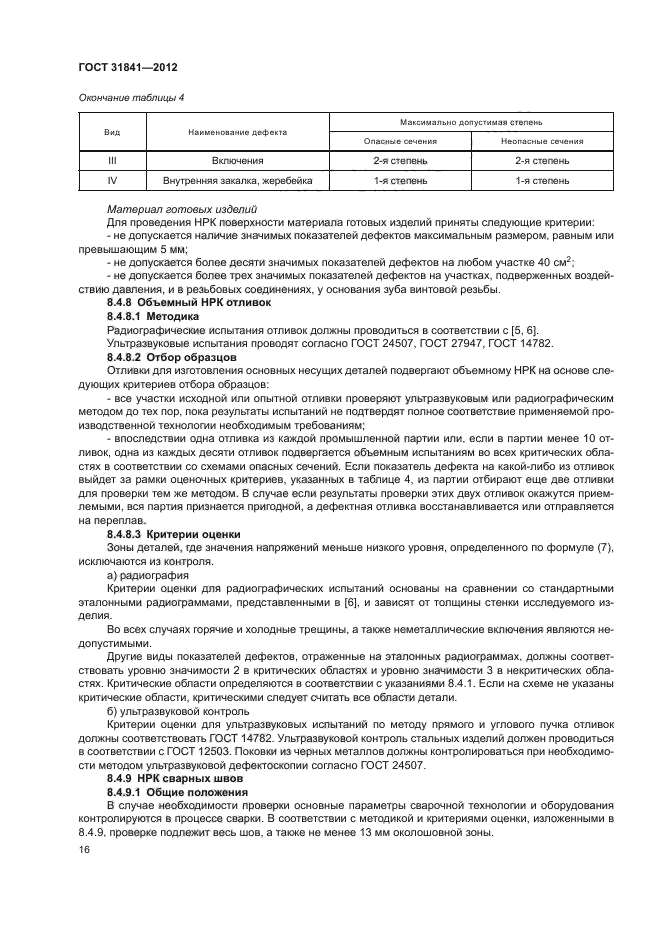 ГОСТ 31841—2012

Окончание таблицы 4

| Вид | Наименование дефекта | Максимально допустимая степень | |
|---|---|---|---|
| | | Опасные сечения | Неопасные сечения |
| III | Включения | 2-я степень | 2-я степень |
| IV | Внутренняя закалка, жеребейка | 1-я степень | 1-я степень |

Материал готовых изделий

Для проведения НРК поверхности материала готовых изделий приняты следующие критерии:

- не допускается наличие значимых показателей дефектов максимальным размером, равным или превышающим 5 мм;

- не допускается более десяти значимых показателей дефектов на любом участке 40 см$^2$;

- не допускается более трех значимых показателей дефектов на участках, подверженных воздействию давления, и в резьбовых соединениях, у основания зуба винтовой резьбы.

8.4.8 Объемный НРК отливок

8.4.8.1 Методика

Радиографические испытания отливок должны проводиться в соответствии с [5, 6].

Ультразвуковые испытания проводят согласно ГОСТ 24507, ГОСТ 27947, ГОСТ 14782.

8.4.8.2 Отбор образцов

Отливки для изготовления основных несущих деталей подвергают объемному НРК на основе следующих критериев отбора образцов:

- все участки исходной или опытной отливки проверяют ультразвуковым или радиографическим методом до тех пор, пока результаты испытаний не подтвердят полное соответствие применяемой производственной технологии необходимым требованиям;

- впоследствии одна отливка из каждой промышленной партии или, если в партии менее 10 отливок, одна из каждых десяти отливок подвергается объемным испытаниям во всех критических областях в соответствии со схемами опасных сечений. Если показатель дефекта на какой-либо из отливок выйдет за рамки оценочных критериев, указанных в таблице 4, из партии отбирают еще две отливки для проверки тем же методом. В случае если результаты проверки этих двух отливок окажутся приемлемыми, вся партия признается пригодной, а дефектная отливка восстанавливается или отправляется на переплав.

8.4.8.3 Критерии оценки

Зоны деталей, где значения напряжений меньше низкого уровня, определенного по формуле (7), исключаются из контроля.

а) радиография

Критерии оценки для радиографических испытаний основаны на сравнении со стандартными эталонными радиограммами, представленными в [6], и зависят от толщины стенки исследуемого изделия.

Во всех случаях горячие и холодные трещины, а также неметаллические включения являются недопустимыми.

Другие виды показателей дефектов, отраженные на эталонных радиограммах, должны соответствовать уровню значимости 2 в критических областях и уровню значимости 3 в некритических областях. Критические области определяются в соответствии с указаниями 8.4.1. Если на схеме не указаны критические области, критическими следует считать все области детали.

б) ультразвуковой контроль

Критерии оценки для ультразвуковых испытаний по методу прямого и углового пучка отливок должны соответствовать ГОСТ 14782. Ультразвуковой контроль стальных изделий должен проводиться в соответствии с ГОСТ 12503. Поковки из черных металлов должны контролироваться при необходимости методом ультразвуковой дефектоскопии согласно ГОСТ 24507.

8.4.9 НРК сварных швов

8.4.9.1 Общие положения

В случае необходимости проверки основные параметры сварочной технологии и оборудования контролируются в процессе сварки. В соответствии с методикой и критериями оценки, изложенными в 8.4.9, проверке подлежит весь шов, а также не менее 13 мм околошовной зоны.

16